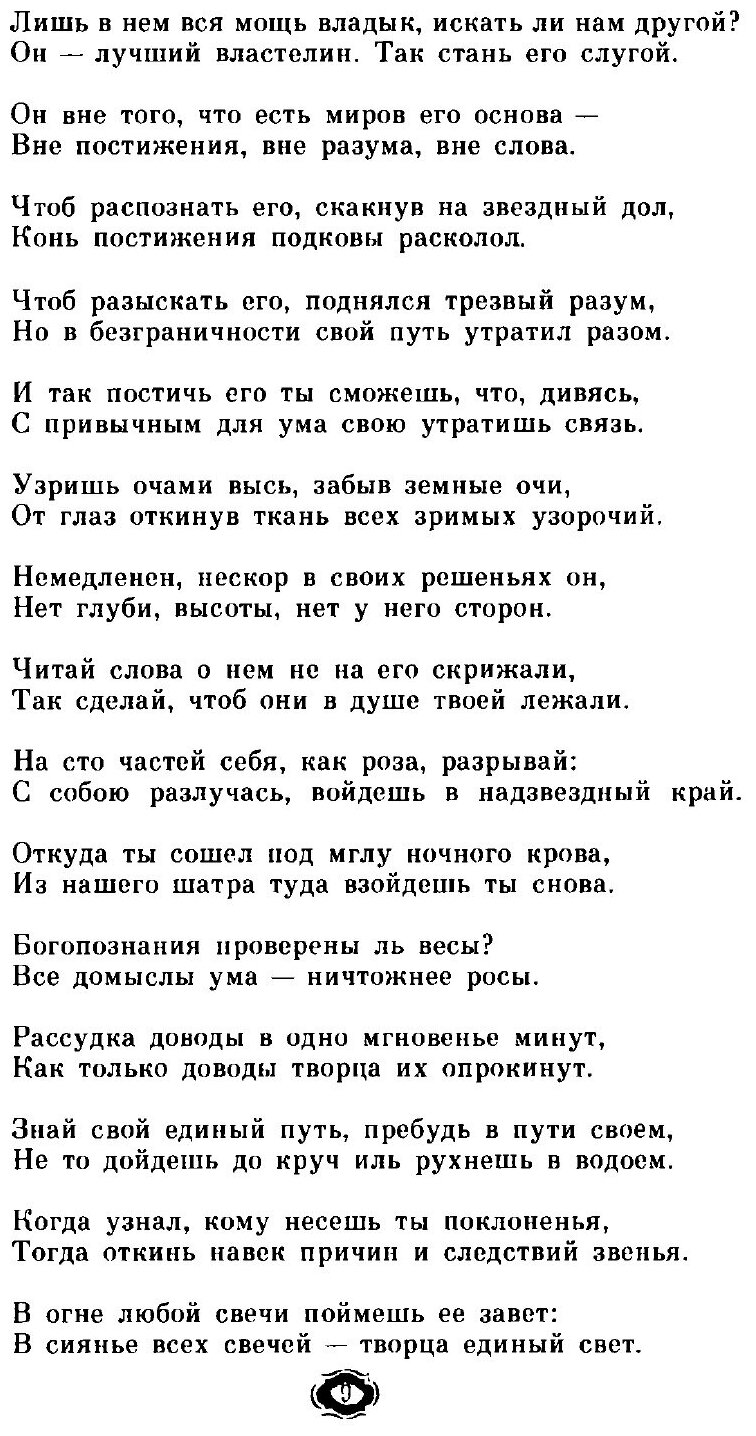 Лишь в нем вся мощь владык, искать ли нам другой?
Он — лучший властелин. Так стань его слугой.

Он вне того, что есть миров его основа —
Вне постижения, вне разума, вне слова.

Чтоб распознать его, скакнув на звездный дол,
Конь постижения подковы расколол.

Чтоб разыскать его, поднялся трезвый разум,
Но в безграничности свой путь утратил разом.

И так постичь его ты сможешь, что, дивясь,
С привычным для ума свою утратишь связь.

Узришь очами высь, забыв земные очи,
От глаз откинув ткань всех зримых узорочий.

Немедленен, нескор в своих решеньях он,
Нет глуби, высоты, нет у него сторон.

Читай слова о нем не на его скрижали,
Так сделай, чтоб они в душе твоей лежали.

На сто частей себя, как роза, разрывай:
С собою разлучась, войдешь в надзвездный край.

Откуда ты сошел под мглу ночного крова,
Из нашего шатра туда взойдешь ты снова.

Богопознания проверены ль весы?
Все домыслы ума — ничтожнее росы.

Рассудка доводы в одно мгновенье минут,
Как только доводы творца их опрокинут.

Знай свой единый путь, пребудь в пути своем,
Не то дойдешь до круч иль рухнешь в водоем.

Когда узнал, кому несешь ты поклоненья,
Тогда откинь навек причин и следствий звенья.

В огне любой свечи поймешь ее завет:
В сиянье всех свечей — творца единый свет.

9